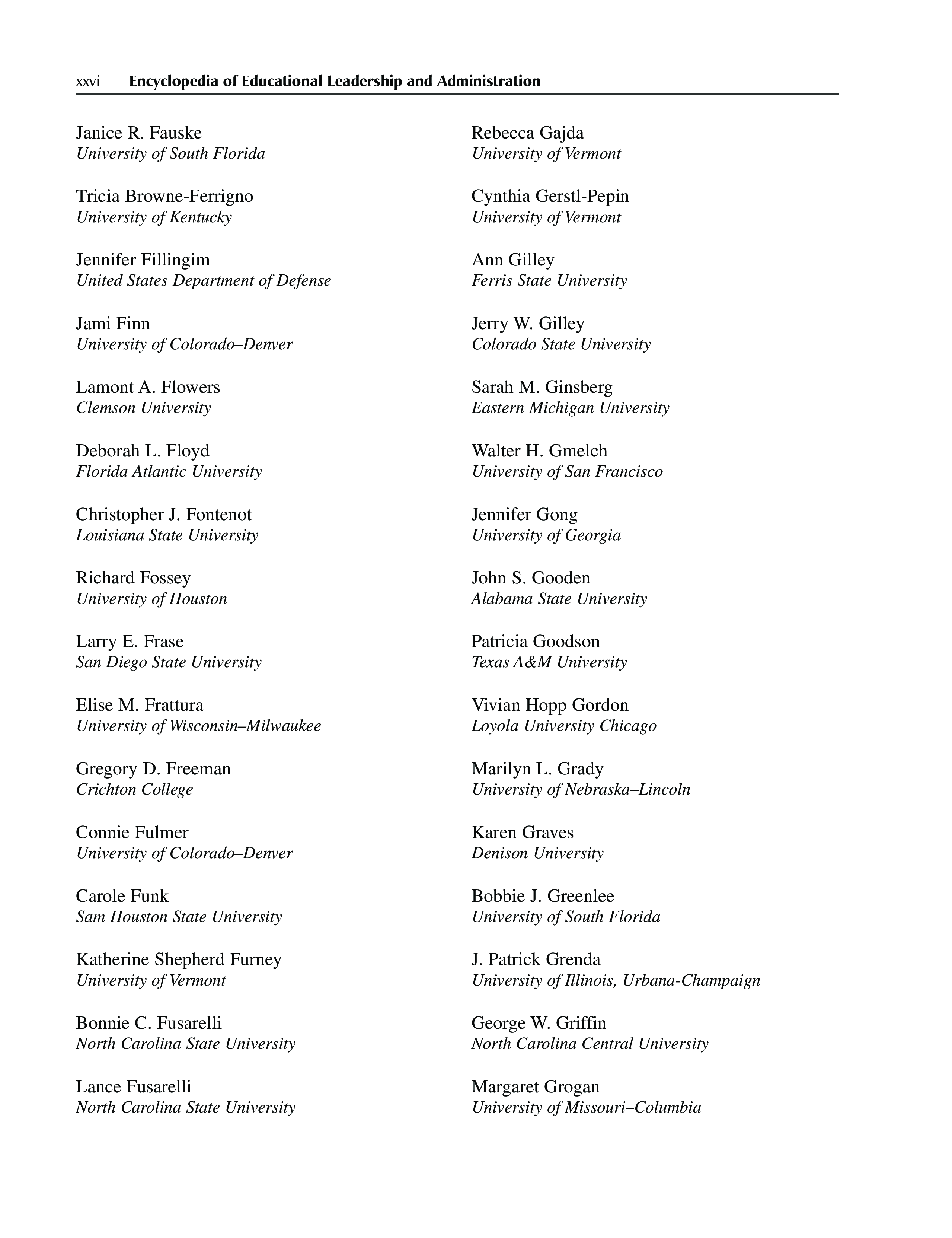 xxvi Encyclopedia of Educational Leadership and Administration

Janice R. Fauske
University of South Florida

Tricia Browne-Ferrigno
University of Kentucky

Jennifer Fillingim
United States Department of Defense

Jami Finn
University of Colorado–Denver

Lamont A. Flowers
Clemson University

Deborah L. Floyd
Florida Atlantic University

Christopher J. Fontenot
Louisiana State University

Richard Fossey
University of Houston

Larry E. Frase
San Diego State University

Elise M. Frattura
University of Wisconsin–Milwaukee

Gregory D. Freeman
Crichton College

Connie Fulmer
University of Colorado–Denver

Carole Funk
Sam Houston State University

Katherine Shepherd Furney
University of Vermont

Bonnie C. Fusarelli
North Carolina State University

Lance Fusarelli
North Carolina State University

Rebecca Gajda
University of Vermont

Cynthia Gerstl-Pepin
University of Vermont

Ann Gilley
Ferris State University

Jerry W. Gilley
Colorado State University

Sarah M. Ginsberg
Eastern Michigan University

Walter H. Gmelch
University of San Francisco

Jennifer Gong
University of Georgia

John S. Gooden
Alabama State University

Patricia Goodson
Texas A&M University

Vivian Hopp Gordon
Loyola University Chicago

Marilyn L. Grady
University of Nebraska–Lincoln

Karen Graves
Denison University

Bobbie J. Greenlee
University of South Florida

J. Patrick Grenda
University of Illinois, Urbana-Champaign

George W. Griffin
North Carolina Central University

Margaret Grogan
University of Missouri–Columbia